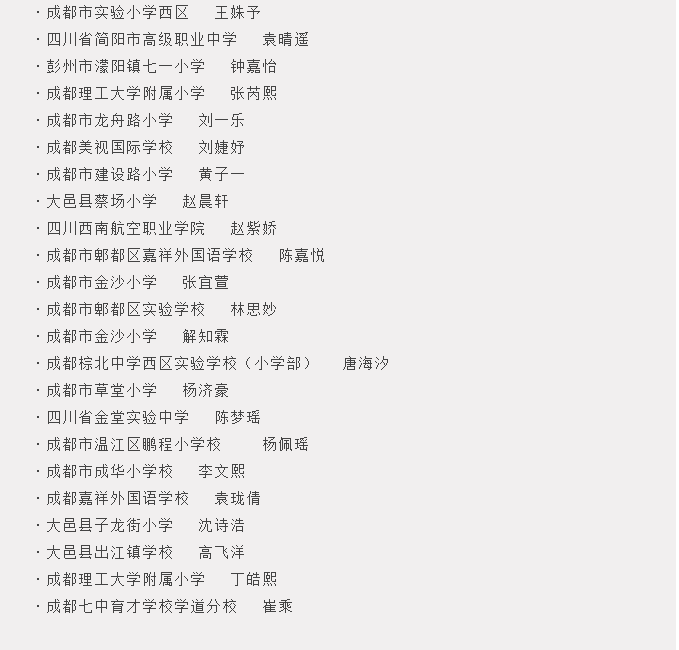 · 成都市实验小学西区　王姝予
· 四川省简阳市高级职业中学　袁晴遥
· 彭州市濛阳镇七一小学　钟嘉怡
· 成都理工大学附属小学　张芮熙
· 成都市龙舟路小学　刘一乐
· 成都美视国际学校　刘婕妤
· 成都市建设路小学　黄子一
· 大邑县蔡场小学　赵晨轩
· 四川西南航空职业学院　赵紫娇
· 成都市郫都区嘉祥外国语学校　陈嘉悦
· 成都市金沙小学　张宜萱
· 成都市郫都区实验学校　林思妙
· 成都市金沙小学　解知霖
· 成都棕北中学西区实验学校（小学部）　唐海汐
· 成都市草堂小学　杨济豪
· 四川省金堂实验中学　陈梦瑶
· 成都市温江区鹏程小学校　杨佩瑶
· 成都市成华小学校　李文熙
· 成都嘉祥外国语学校　袁珑倩
· 大邑县子龙街小学　沈诗浩
· 大邑县出江镇学校　高飞洋
· 成都理工大学附属小学　丁皓熙
· 成都七中育才学校学道分校　崔乘